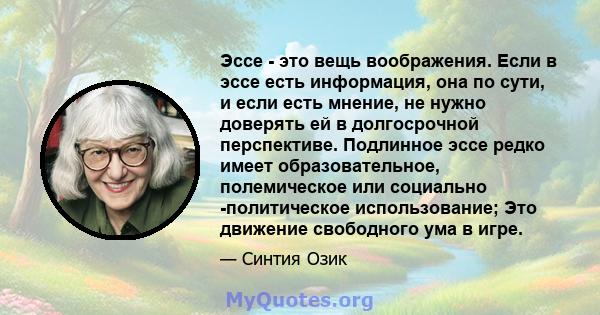 Эссе - это вещь воображения. Если в эссе есть информация, она по сути, и если есть мнение, не нужно доверять ей в долгосрочной перспективе. Подлинное эссе редко имеет образовательное, полемическое или социально -политическое использование; Это движение свободного ума в игре.

— Синтия Озик

MyQuotes.org